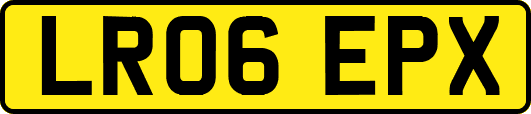 LR06 EPX